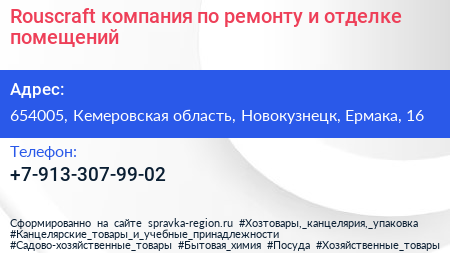 Rouscraft компания по ремонту и отделке помещений

Адрес:

654005, Кемеровская область, Новокузнецк, Ермака, 16

Телефон:

+7-913-307-99-02

Сформированно на сайте spravka-region.ru #Хозтовары,_канцелярия,_упаковка #Канцелярские_товары_и_учебные_принадлежности #Садово-хозяйственные_товары #Бытовая_химия #Посуда #Хозяйственные_товары